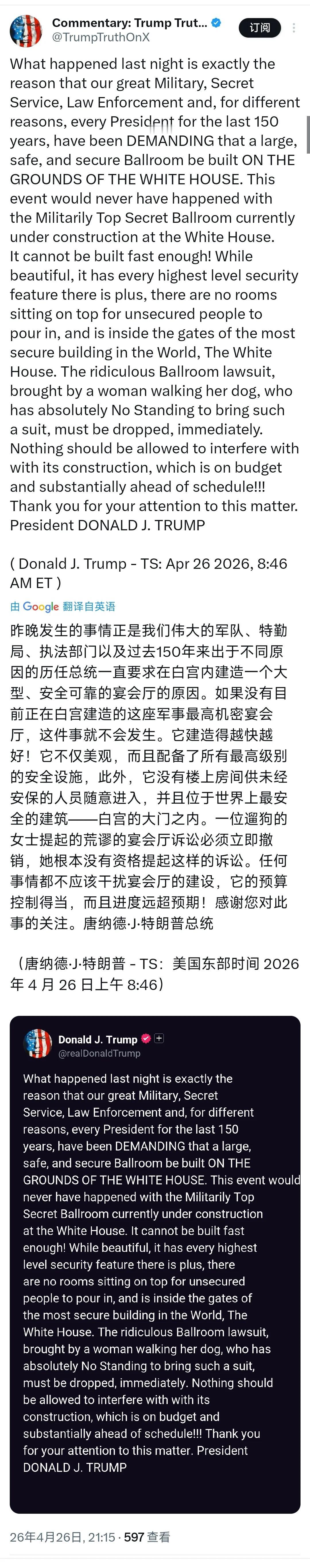 Commentary: Trump Trut...
@TrumpTruthOnX
订阅

What happened last night is exactly the reason that our great Military, Secret Service, Law Enforcement and, for different reasons, every President for the last 150 years, have been DEMANDING that a large, safe, and secure Ballroom be built ON THE GROUNDS OF THE WHITE HOUSE. This event would never have happened with the Militarily Top Secret Ballroom currently under construction at the White House. It cannot be built fast enough! While beautiful, it has every highest level security feature there is plus, there are no rooms sitting on top for unsecured people to pour in, and is inside the gates of the most secure building in the World, The White House. The ridiculous Ballroom lawsuit, brought by a woman walking her dog, who has absolutely No Standing to bring such a suit, must be dropped, immediately. Nothing should be allowed to interfere with with its construction, which is on budget and substantially ahead of schedule!!! Thank you for your attention to this matter. President DONALD J. TRUMP

( Donald J. Trump - TS: Apr 26 2026, 8:46 AM ET )

由 Google 翻译自英语

昨晚发生的事情正是我们伟大的军队、特勤局、执法部门以及过去150年来出于不同原因的历任总统一直要求在白宫内建造一个大型、安全可靠的宴会厅的原因。如果没有目前正在白宫建造的这座军事最高机密宴会厅，这件事就不会发生。它建造得越快越好！它不仅美观，而且配备了所有最高级别的安全设施，此外，它没有楼上房间供未经安保的人员随意进入，并且位于世界上最安全的建筑——白宫的大门之内。一位遛狗的女士提起的荒谬的宴会厅诉讼必须立即撤销，她根本没有资格提起这样的诉讼。任何事情都不应该干扰宴会厅的建设，它的预算控制得当，而且进度远超预期！感谢您对此事的关注。唐纳德·J·特朗普总统

（唐纳德·J·特朗普 - TS：美国东部时间 2026 年 4 月 26 日上午 8:46）

Donald J. Trump
@realDonaldTrump

What happened last night is exactly the reason that our great Military, Secret Service, Law Enforcement and, for different reasons, every President for the last 150 years, have been DEMANDING that a large, safe, and secure Ballroom be built ON THE GROUNDS OF THE WHITE HOUSE. This event would never have happened with the Militarily Top Secret Ballroom currently under construction at the White House. It cannot be built fast enough! While beautiful, it has every highest level security feature there is plus, there are no rooms sitting on top for unsecured people to pour in, and is inside the gates of the most secure building in the World, The White House. The ridiculous Ballroom lawsuit, brought by a woman walking her dog, who has absolutely No Standing to bring such a suit, must be dropped, immediately. Nothing should be allowed to interfere with with its construction, which is on budget and substantially ahead of schedule!!! Thank you for your attention to this matter. President DONALD J. TRUMP

26年4月26日, 21:15 · 597 查看